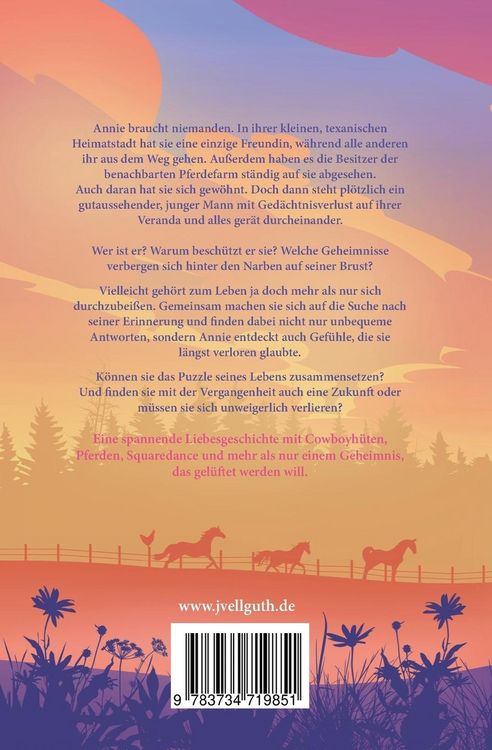 Annie braucht niemanden. In ihrer kleinen, texanischen Heimatstadt hat sie eine einzige Freundin, während alle anderen ihr aus dem Weg gehen. Außerdem haben es die Besitzer der benachbarten Pferdefarm ständig auf sie abgesehen. Auch daran hat sie sich gewöhnt. Doch dann steht plötzlich ein gutaussehender, junger Mann mit Gedächtnisverlust auf ihrer Veranda und alles gerät durcheinander.

Wer ist er? Warum beschützt er sie? Welche Geheimnisse verbergen sich hinter den Narben auf seiner Brust?

Vielleicht gehört zum Leben ja doch mehr als nur sich durchzubeißen. Gemeinsam machen sie sich auf die Suche nach seiner Erinnerung und finden dabei nicht nur unbequeme Antworten, sondern Annie entdeckt auch Gefühle, die sie längst verloren glaubte.

Können sie das Puzzle seines Lebens zusammensetzen? Und finden sie mit der Vergangenheit auch eine Zukunft oder müssen sie sich unweigerlich verlieren?

Eine spannende Liebesgeschichte mit Cowboyhüten, Pferden, Squaredance und mehr als nur einem Geheimnis, das gelüftet werden will.

www.jvellguth.de

9 783734 719851